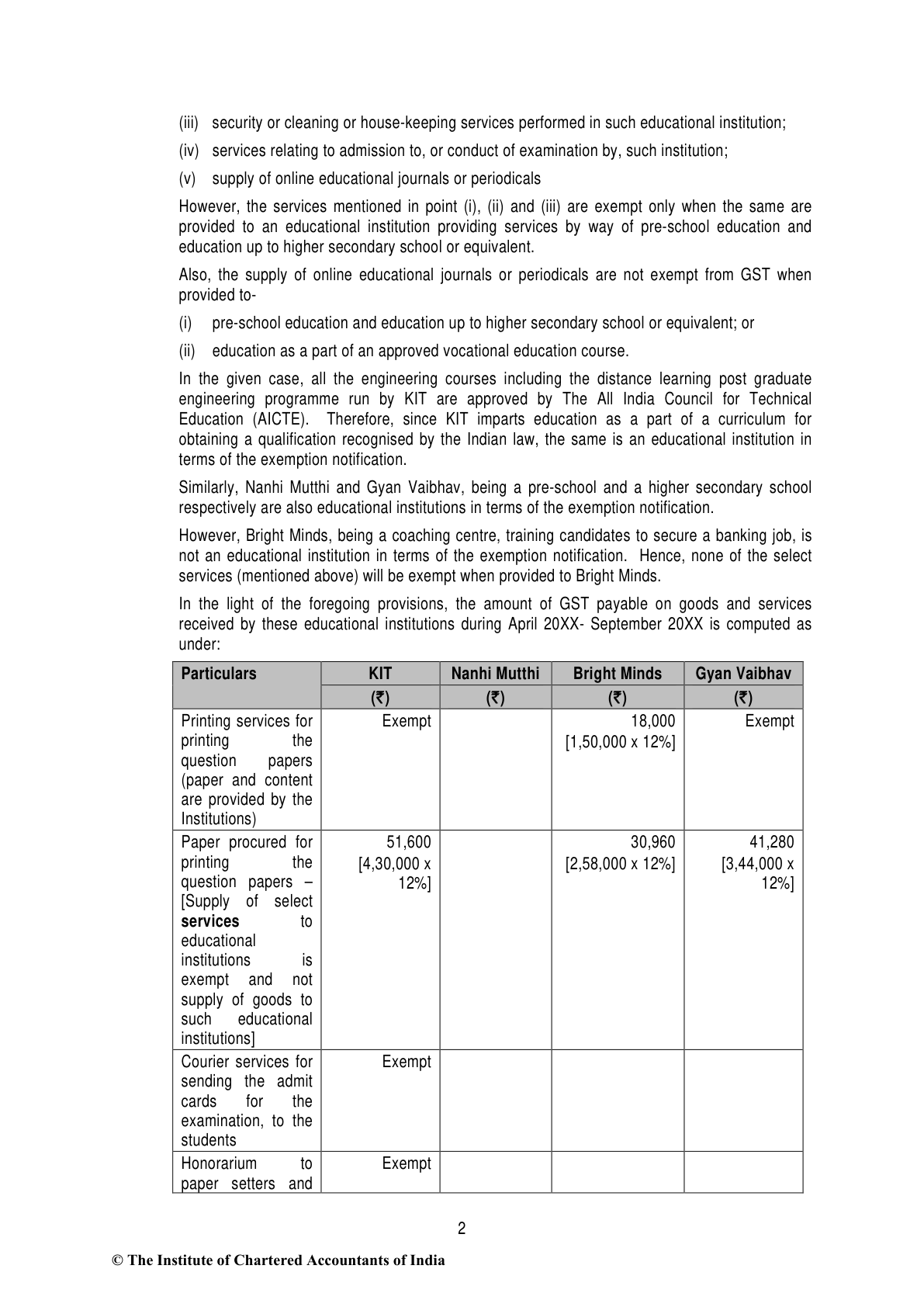 (iii) security or cleaning or house-keeping services performed in such educational institution;

(iv) services relating to admission to, or conduct of examination by, such institution;

(v) supply of online educational journals or periodicals

However, the services mentioned in point (i), (ii) and (iii) are exempt only when the same are provided to an educational institution providing services by way of pre-school education and education up to higher secondary school or equivalent.

Also, the supply of online educational journals or periodicals are not exempt from GST when provided to-

(i) pre-school education and education up to higher secondary school or equivalent; or

(ii) education as a part of an approved vocational education course.

In the given case, all the engineering courses including the distance learning post graduate engineering programme run by KIT are approved by The All India Council for Technical Education (AICTE). Therefore, since KIT imparts education as a part of a curriculum for obtaining a qualification recognised by the Indian law, the same is an educational institution in terms of the exemption notification.

Similarly, Nanhi Mutthi and Gyan Vaibhav, being a pre-school and a higher secondary school respectively are also educational institutions in terms of the exemption notification.

However, Bright Minds, being a coaching centre, training candidates to secure a banking job, is not an educational institution in terms of the exemption notification. Hence, none of the select services (mentioned above) will be exempt when provided to Bright Minds.

In the light of the foregoing provisions, the amount of GST payable on goods and services received by these educational institutions during April 20XX- September 20XX is computed as under:

| Particulars | KIT | Nanhi Mutthi | Bright Minds | Gyan Vaibhav |
|---|---|---|---|---|
| | (₹) | (₹) | (₹) | (₹) |
| Printing services for printing the question papers (paper and content are provided by the Institutions) | Exempt | | 18,000 [1,50,000 x 12%] | Exempt |
| Paper procured for printing the question papers – [Supply of select **services** to educational institutions is exempt and not supply of goods to such educational institutions] | 51,600 [4,30,000 x 12%] | | 30,960 [2,58,000 x 12%] | 41,280 [3,44,000 x 12%] |
| Courier services for sending the admit cards for the examination, to the students | Exempt | | | |
| Honorarium to paper setters and | Exempt | | | |

2

© The Institute of Chartered Accountants of India